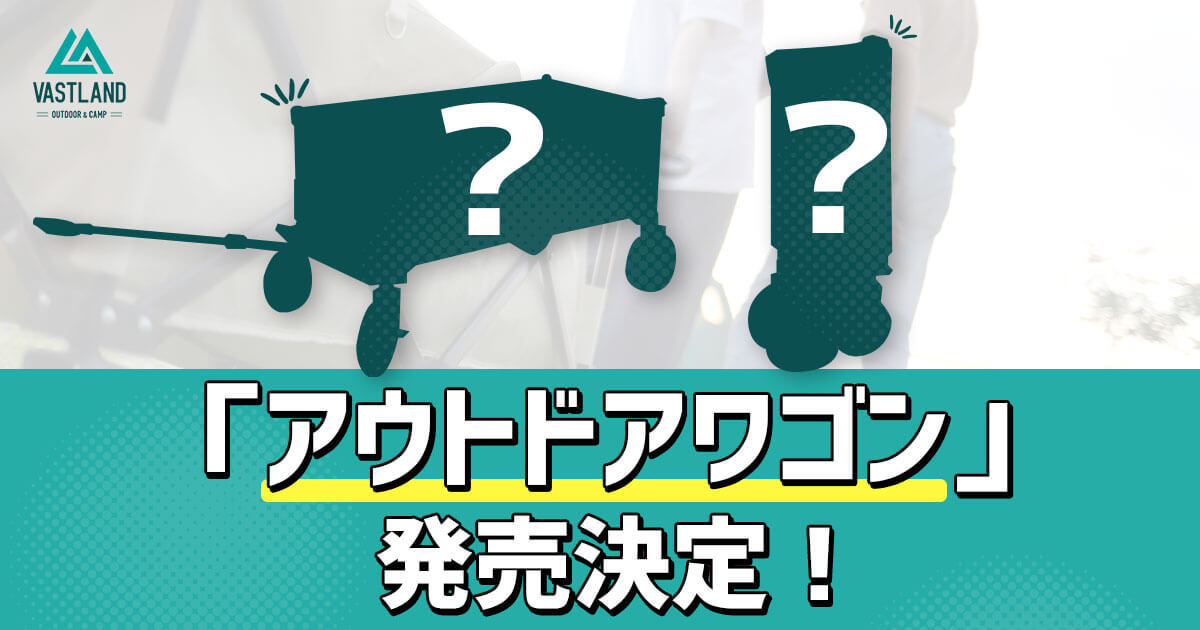 VASTLAND
OUTDOOR & CAMP

?

?

「アウトドアワゴン」
発売決定！